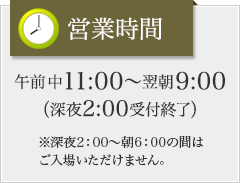 営業時間

午前中11:00～翌朝9:00
（深夜2:00受付終了）

※深夜2：00～朝6：00の間はご入場いただけません。